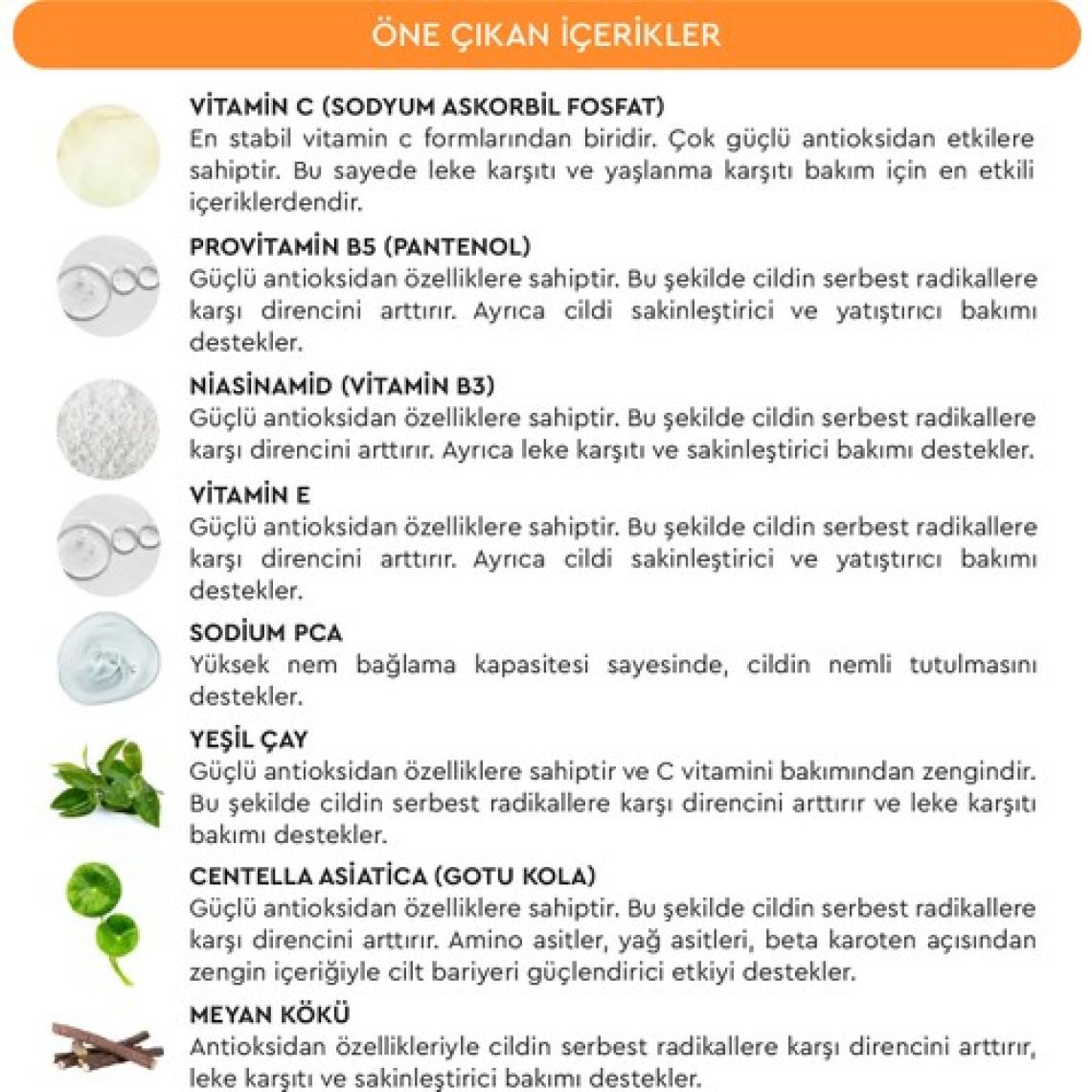 ÖNE ÇIKAN İÇERİKLER

VİTAMİN C (SODYUM ASKORBİL FOSFAT)
En stabil vitamin c formlarından biridir. Çok güçlü antioksidan etkilere sahiptir. Bu sayede leke karşıtı ve yaşlanma karşıtı bakım için en etkili içeriklerdendir.

PROVİTAMİN B5 (PANTENOL)
Güçlü antioksidan özelliklere sahiptir. Bu şekilde cildin serbest radikallere karşı direncini arttırır. Ayrıca cildi sakinleştirici ve yatıştırıcı bakımı destekler.

NİASİNAMİD (VİTAMİN B3)
Güçlü antioksidan özelliklere sahiptir. Bu şekilde cildin serbest radikallere karşı direncini arttırır. Ayrıca leke karşıtı ve sakinleştirici bakımı destekler.

VİTAMİN E
Güçlü antioksidan özelliklere sahiptir. Bu şekilde cildin serbest radikallere karşı direncini arttırır. Ayrıca cildi sakinleştirici ve yatıştırıcı bakımı destekler.

SODİUM PCA
Yüksek nem bağlama kapasitesi sayesinde, cildin nemli tutulmasını destekler.

YEŞİL ÇAY
Güçlü antioksidan özelliklere sahiptir ve C vitamini bakımından zengindir. Bu şekilde cildin serbest radikallere karşı direncini arttırır ve leke karşıtı bakımı destekler.

CENTELLA ASİATİCA (GOTU KOLA)
Güçlü antioksidan özelliklere sahiptir. Bu şekilde cildin serbest radikallere karşı direncini arttırır. Amino asitler, yağ asitleri, beta karoten açısından zengin içeriğiyle cilt bariyeri güçlendirici etkiyi destekler.

MEYAN KÖKÜ
Antioksidan özellikleriyle cildin serbest radikallere karşı direncini arttırır, leke karşıtı ve sakinleştirici bakımı destekler.